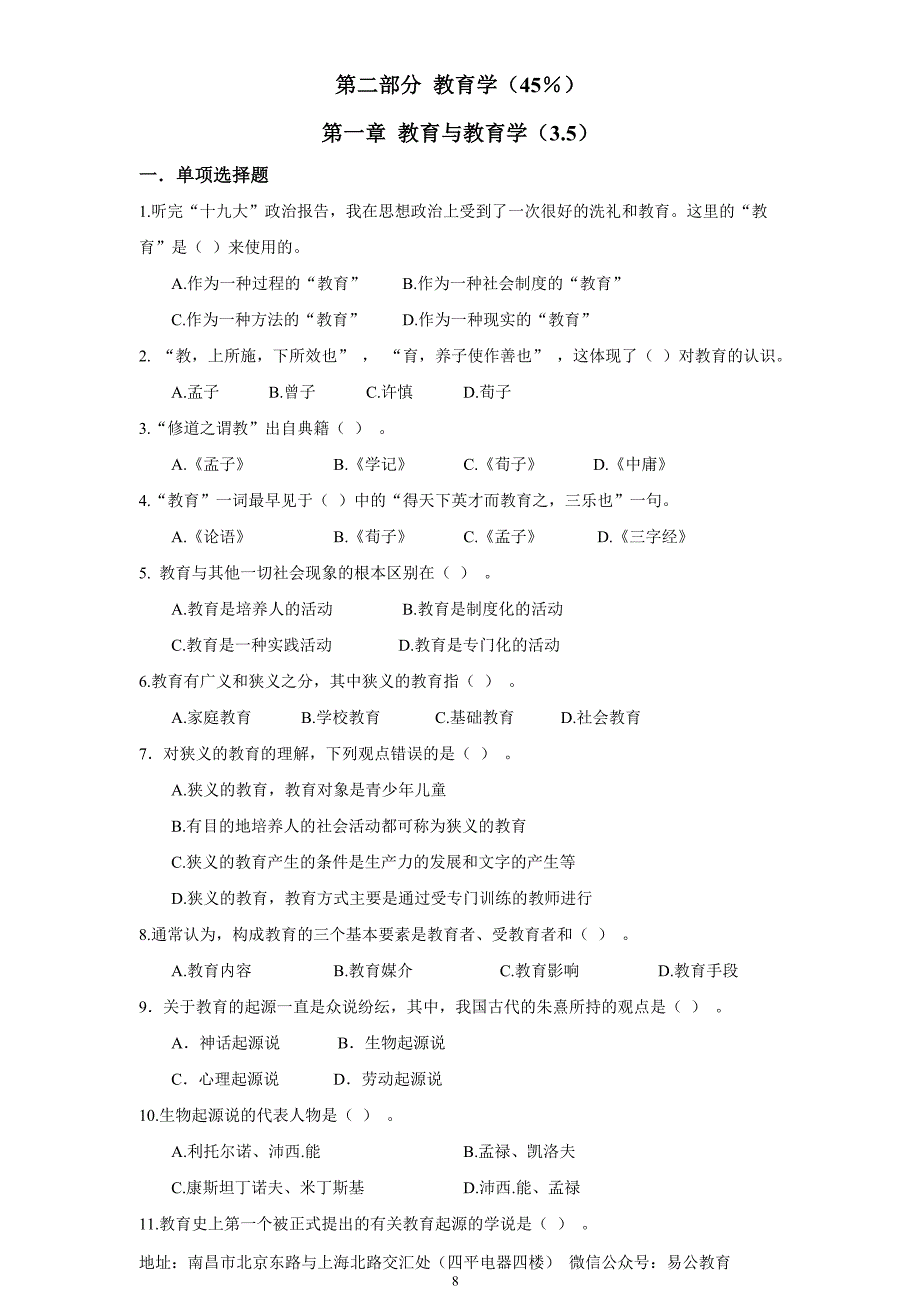 第二部分 教育学（45%）

第一章 教育与教育学（3.5）

一．单项选择题

1.听完“十九大”政治报告，我在思想政治上受到了一次很好的洗礼和教育。这里的“教育”是（ ）来使用的。

A.作为一种过程的“教育” B.作为一种社会制度的“教育”

C.作为一种方法的“教育” D.作为一种现实的“教育”

2. “教，上所施，下所效也”，“育，养子使作善也”，这体现了（ ）对教育的认识。

A.孟子 B.曾子 C.许慎 D.荀子

3.“修道之谓教”出自典籍（ ）。

A.《孟子》 B.《学记》 C.《荀子》 D.《中庸》

4.“教育”一词最早见于（ ）中的“得天下英才而教育之，三乐也”一句。

A.《论语》 B.《荀子》 C.《孟子》 D.《三字经》

5. 教育与其他一切社会现象的根本区别在（ ）。

A.教育是培养人的活动 B.教育是制度化的活动

C.教育是一种实践活动 D.教育是专门化的活动

6.教育有广义和狭义之分，其中狭义的教育指（ ）。

A.家庭教育 B.学校教育 C.基础教育 D.社会教育

7．对狭义的教育的理解，下列观点错误的是（ ）。

A.狭义的教育，教育对象是青少年儿童

B.有目的地培养人的社会活动都可称为狭义的教育

C.狭义的教育产生的条件是生产力的发展和文字的产生等

D.狭义的教育，教育方式主要是通过受专门训练的教师进行

8.通常认为，构成教育的三个基本要素是教育者、受教育者和（ ）。

A.教育内容 B.教育媒介 C.教育影响 D.教育手段

9．关于教育的起源一直是众说纷纭，其中，我国古代的朱熹所持的观点是（ ）。

A．神话起源说 B．生物起源说

C．心理起源说 D．劳动起源说

10.生物起源说的代表人物是（ ）。

A.利托尔诺、沛西.能 B.孟禄、凯洛夫

C.康斯坦丁诺夫、米丁斯基 D.沛西.能、孟禄

11.教育史上第一个被正式提出的有关教育起源的学说是（ ）。

地址：南昌市北京东路与上海北路交汇处（四平电器四楼） 微信公众号：易公教育

8